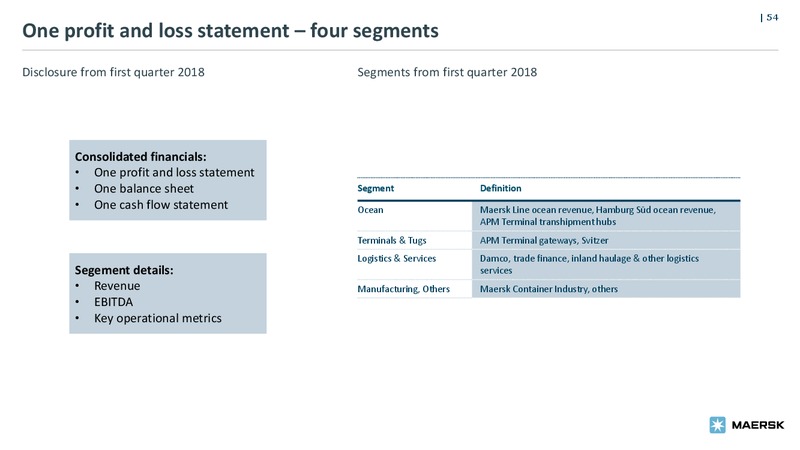 | 54

One profit and loss statement – four segments

Disclosure from first quarter 2018

Consolidated financials:
• One profit and loss statement
• One balance sheet
• One cash flow statement

Segement details:
• Revenue
• EBITDA
• Key operational metrics

Segments from first quarter 2018

| Segment | Definition |
|---|---|
| Ocean | Maersk Line ocean revenue, Hamburg Süd ocean revenue, APM Terminal transhipment hubs |
| Terminals & Tugs | APM Terminal gateways, Svitzer |
| Logistics & Services | Damco, trade finance, inland haulage & other logistics services |
| Manufacturing, Others | Maersk Container Industry, others |

MAERSK